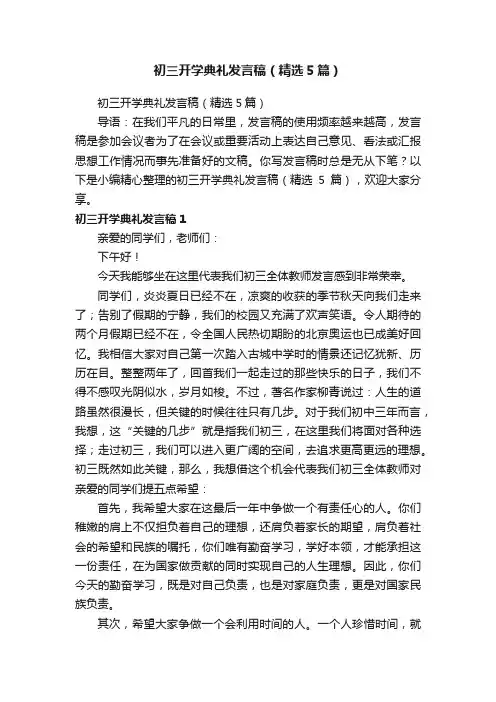 初三开学典礼发言稿（精选5篇）

初三开学典礼发言稿（精选5篇）

导语：在我们平凡的日常里，发言稿的使用频率越来越高，发言稿是参加会议者为了在会议或重要活动上表达自己意见、看法或汇报思想工作情况而事先准备好的文稿。你写发言稿时总是无从下笔？以下是小编精心整理的初三开学典礼发言稿（精选 5 篇），欢迎大家分享。

初三开学典礼发言稿1

亲爱的同学们，老师们：

下午好！

今天我能够坐在这里代表我们初三全体教师发言感到非常荣幸。

同学们，炎炎夏日已经不在，凉爽的收获的季节秋天向我们走来了；告别了假期的宁静，我们的校园又充满了欢声笑语。令人期待的两个月假期已经不在，令全国人民热切期盼的北京奥运也已成美好回忆。我相信大家对自己第一次踏入古城中学时的情景还记忆犹新、历历在目。整整两年了，回首我们一起走过的那些快乐的日子，我们不得不感叹光阴似水，岁月如梭。不过，著名作家柳青说过：人生的道路虽然很漫长，但关键的时候往往只有几步。对于我们初中三年而言，我想，这“关键的几步”就是指我们初三，在这里我们将面对各种选择；走过初三，我们可以进入更广阔的空间，去追求更高更远的理想。初三既然如此关键，那么，我想借这个机会代表我们初三全体教师对亲爱的同学们提五点希望：

首先，我希望大家在这最后一年中争做一个有责任心的人。你们稚嫩的肩上不仅担负着自己的理想，还肩负着家长的期望，肩负着社会的希望和民族的嘱托，你们唯有勤奋学习，学好本领，才能承担这一份责任，在为国家做贡献的同时实现自己的人生理想。因此，你们今天的勤奋学习，既是对自己负责，也是对家庭负责，更是对国家民族负责。

其次，希望大家争做一个会利用时间的人。一个人珍惜时间，就